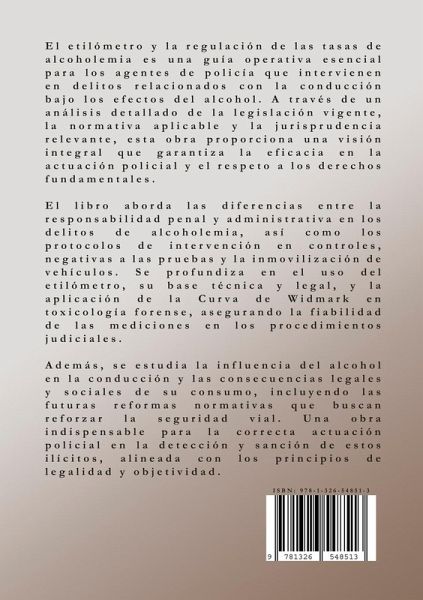 El etilómetro y la regulación de las tasas de alcoholemia es una guía operativa esencial para los agentes de policía que intervienen en delitos relacionados con la conducción bajo los efectos del alcohol. A través de un análisis detallado de la legislación vigente, la normativa aplicable y la jurisprudencia relevante, esta obra proporciona una visión integral que garantiza la eficacia en la actuación policial y el respeto a los derechos fundamentales.

El libro aborda las diferencias entre la responsabilidad penal y administrativa en los delitos de alcoholemia, así como los protocolos de intervención en controles, negativas a las pruebas y la inmovilización de vehículos. Se profundiza en el uso del etilómetro, su base técnica y legal, y la aplicación de la Curva de Widmark en toxicología forense, asegurando la fiabilidad de las mediciones en los procedimientos judiciales.

Además, se estudia la influencia del alcohol en la conducción y las consecuencias legales y sociales de su consumo, incluyendo las futuras reformas normativas que buscan reforzar la seguridad vial. Una obra indispensable para la correcta actuación policial en la detección y sanción de estos ilícitos, alineada con los principios de legalidad y objetividad.

ISBN: 978-1-326-54851-3

9 781326 548513